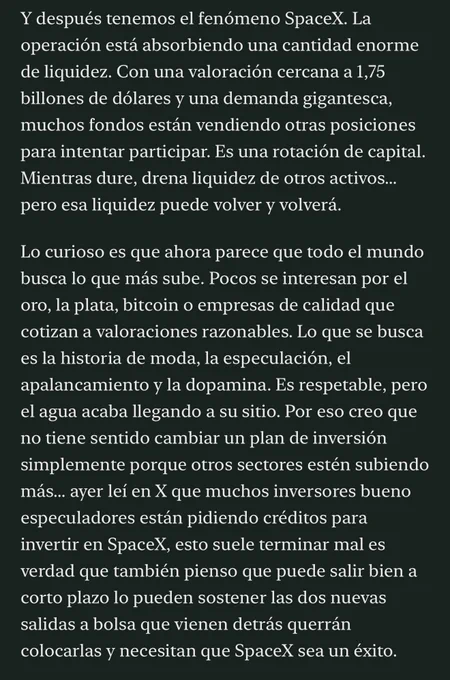 Y después tenemos el fenómeno SpaceX. La operación está absorbiendo una cantidad enorme de liquidez. Con una valoración cercana a 1,75 billones de dólares y una demanda gigantesca, muchos fondos están vendiendo otras posiciones para intentar participar. Es una rotación de capital. Mientras dure, drena liquidez de otros activos... pero esa liquidez puede volver y volverá.

Lo curioso es que ahora parece que todo el mundo busca lo que más sube. Pocos se interesan por el oro, la plata, bitcoin o empresas de calidad que cotizan a valoraciones razonables. Lo que se busca es la historia de moda, la especulación, el apalancamiento y la dopamina. Es respetable, pero el agua acaba llegando a su sitio. Por eso creo que no tiene sentido cambiar un plan de inversión simplemente porque otros sectores estén subiendo más... ayer leí en X que muchos inversores bueno especuladores están pidiendo créditos para invertir en SpaceX, esto suele terminar mal es verdad que también pienso que puede salir bien a corto plazo lo pueden sostener las dos nuevas salidas a bolsa que vienen detrás querrán colocarlas y necesitan que SpaceX sea un éxito.